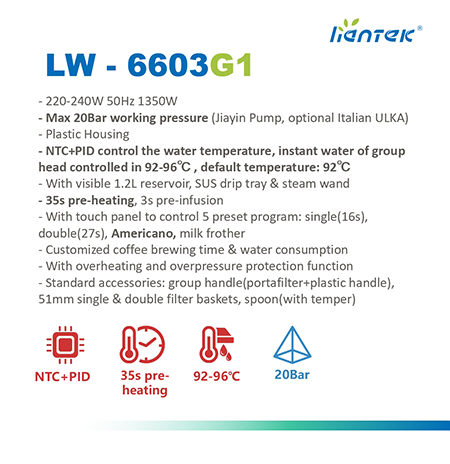 liantek®

LW - 6603G1

- 220-240W 50Hz 1350W
- Max 20Bar working pressure (Jiayin Pump, optional Italian ULKA)
- Plastic Housing
- NTC+PID control the water temperature, instant water of group head controlled in 92-96℃ , default temperature: 92℃
- With visible 1.2L reservoir, SUS drip tray & steam wand
- 35s pre-heating, 3s pre-infusion
- With touch panel to control 5 preset program: single(16s), double(27s), Americano, milk frother
- Customized coffee brewing time & water consumption
- With overheating and overpressure protection function
- Standard accessories: group handle(portafilter+plastic handle), 51mm single & double filter baskets, spoon(with temper)

NTC+PID

35s pre-heating

92-96℃

20Bar